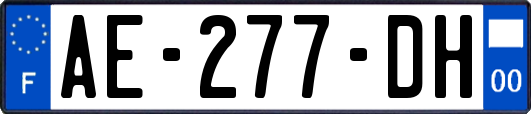 F
AE-277-DH
00